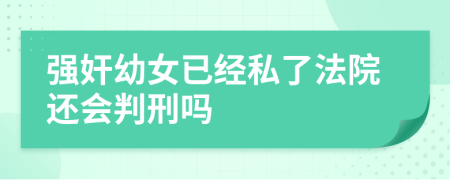 强奸幼女已经私了法院还会判刑吗